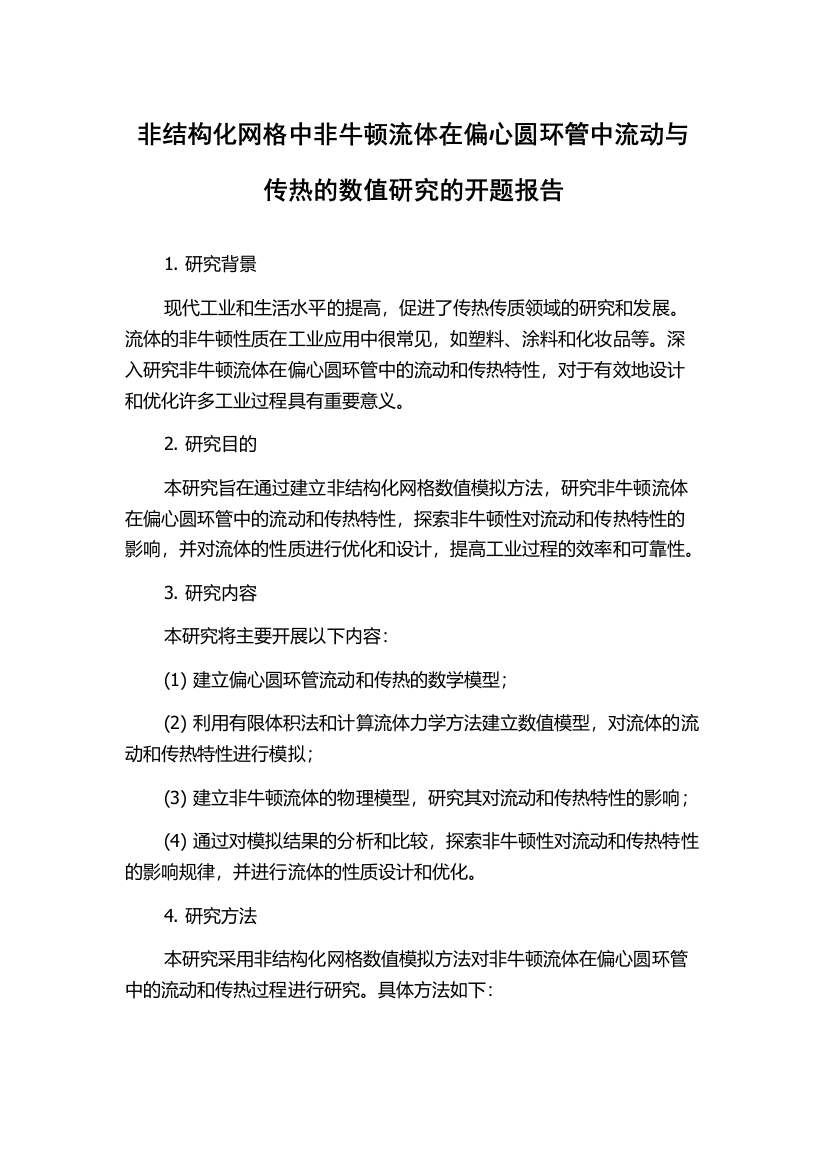 非结构化网格中非牛顿流体在偏心圆环管中流动与传热的数值研究的开题报告

1. 研究背景

现代工业和生活水平的提高，促进了传热传质领域的研究和发展。流体的非牛顿性质在工业应用中很常见，如塑料、涂料和化妆品等。深入研究非牛顿流体在偏心圆环管中的流动和传热特性，对于有效地设计和优化许多工业过程具有重要意义。

2. 研究目的

本研究旨在通过建立非结构化网格数值模拟方法，研究非牛顿流体在偏心圆环管中的流动和传热特性，探索非牛顿性对流动和传热特性的影响，并对流体的性质进行优化和设计，提高工业过程的效率和可靠性。

3. 研究内容

本研究将主要开展以下内容：

(1) 建立偏心圆环管流动和传热的数学模型；

(2) 利用有限体积法和计算流体力学方法建立数值模型，对流体的流动和传热特性进行模拟；

(3) 建立非牛顿流体的物理模型，研究其对流动和传热特性的影响；

(4) 通过对模拟结果的分析和比较，探索非牛顿性对流动和传热特性的影响规律，并进行流体的性质设计和优化。

4. 研究方法

本研究采用非结构化网格数值模拟方法对非牛顿流体在偏心圆环管中的流动和传热过程进行研究。具体方法如下：